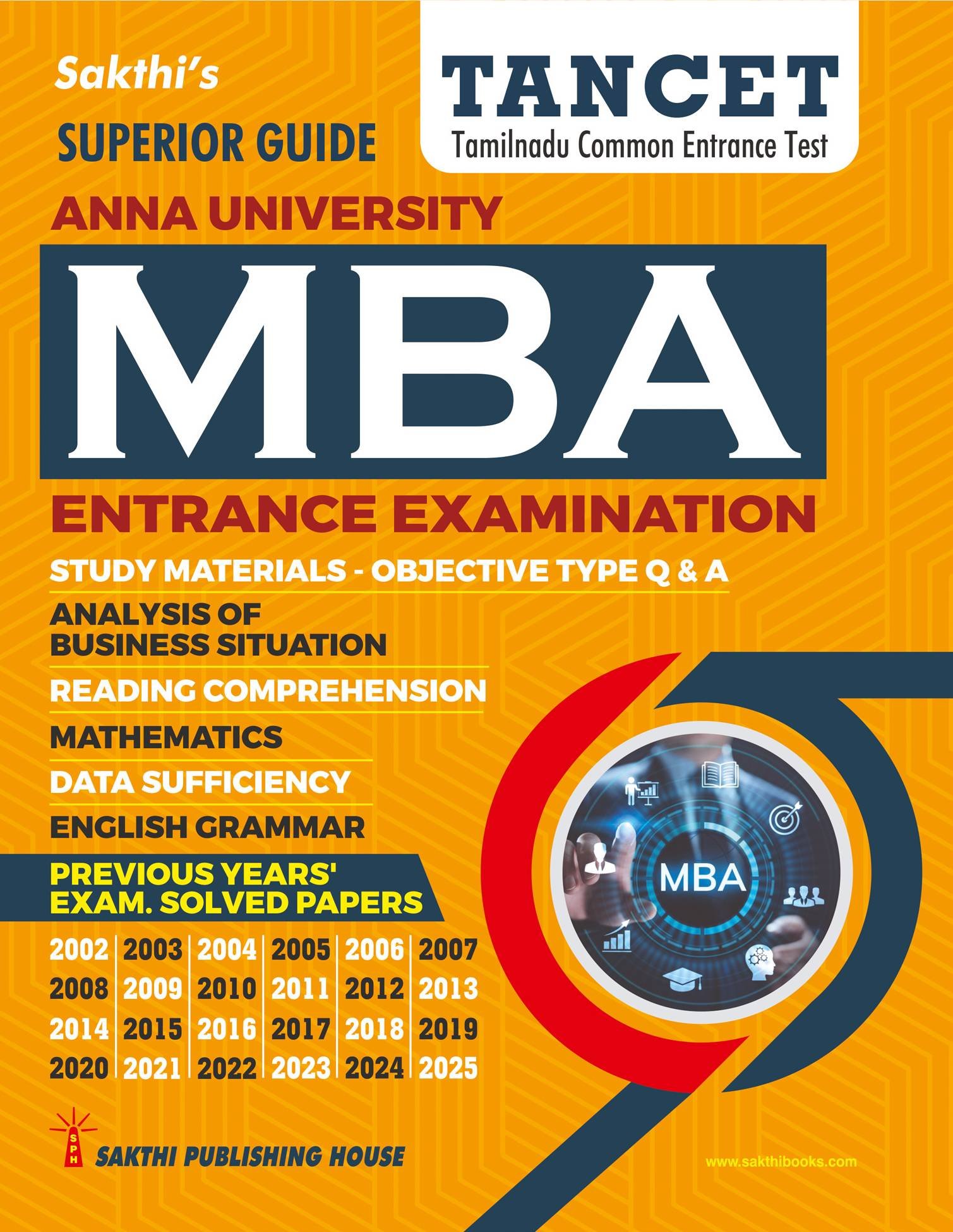 Sakthi's
SUPERIOR GUIDE

TANCET
Tamilnadu Common Entrance Test

ANNA UNIVERSITY

MBA

ENTRANCE EXAMINATION

STUDY MATERIALS - OBJECTIVE TYPE Q & A

ANALYSIS OF BUSINESS SITUATION

READING COMPREHENSION

MATHEMATICS

DATA SUFFICIENCY

ENGLISH GRAMMAR

PREVIOUS YEARS' EXAM. SOLVED PAPERS

| 2002 | 2003 | 2004 | 2005 | 2006 | 2007 |
|---|---|---|---|---|---|
| 2008 | 2009 | 2010 | 2011 | 2012 | 2013 |
| 2014 | 2015 | 2016 | 2017 | 2018 | 2019 |
| 2020 | 2021 | 2022 | 2023 | 2024 | 2025 |

MBA

SPH
SAKTHI PUBLISHING HOUSE

www.sakthibooks.com